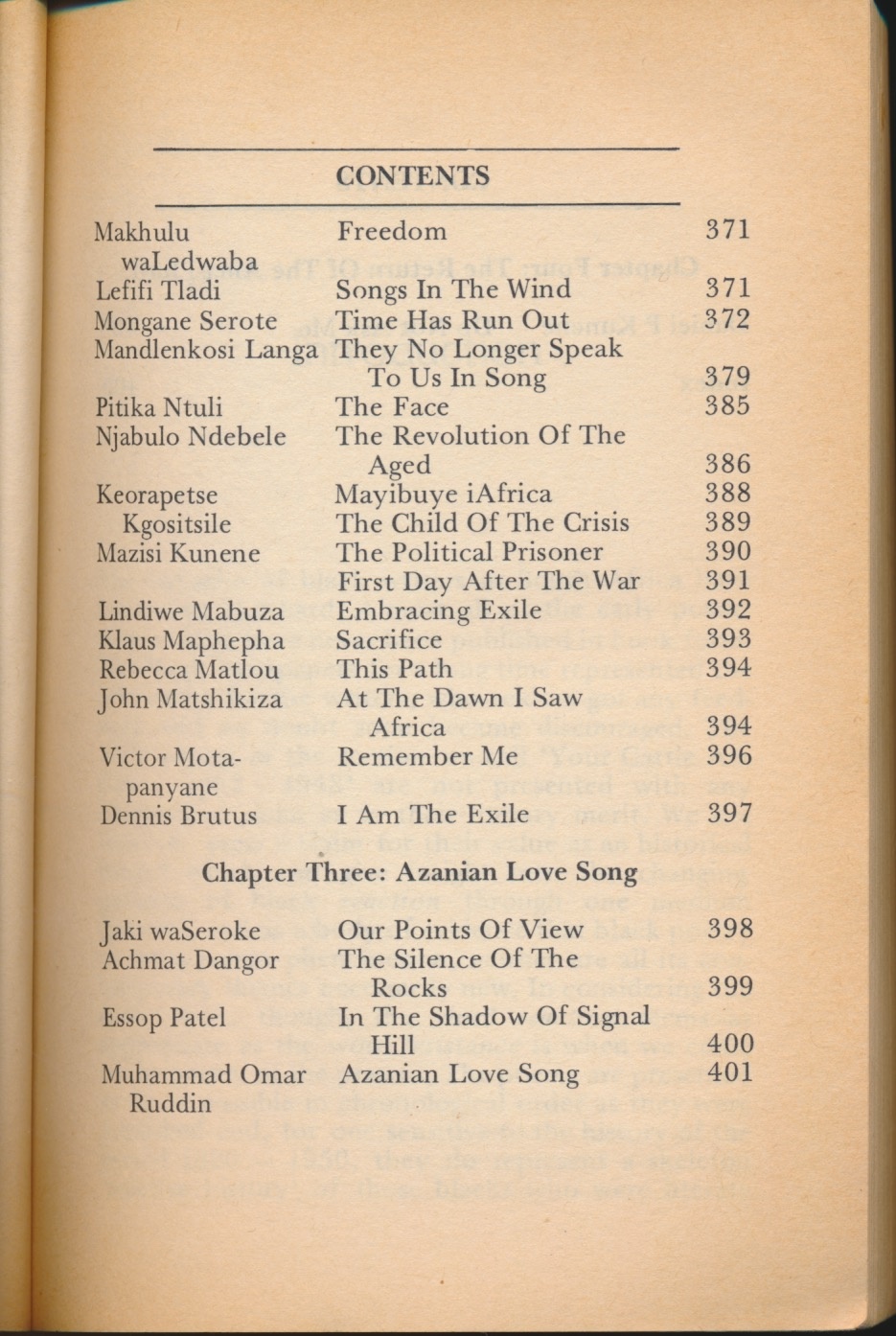 CONTENTS

| | | |
|---|---|---|
| Makhulu waLedwaba | Freedom | 371 |
| Lefifi Tladi | Songs In The Wind | 371 |
| Mongane Serote | Time Has Run Out | 372 |
| Mandlenkosi Langa | They No Longer Speak To Us In Song | 379 |
| Pitika Ntuli | The Face | 385 |
| Njabulo Ndebele | The Revolution Of The Aged | 386 |
| Keorapetse Kgositsile | Mayibuye iAfrica | 388 |
| | The Child Of The Crisis | 389 |
| Mazisi Kunene | The Political Prisoner | 390 |
| | First Day After The War | 391 |
| Lindiwe Mabuza | Embracing Exile | 392 |
| Klaus Maphepha | Sacrifice | 393 |
| Rebecca Matlou | This Path | 394 |
| John Matshikiza | At The Dawn I Saw Africa | 394 |
| Victor Motapanyane | Remember Me | 396 |
| Dennis Brutus | I Am The Exile | 397 |

Chapter Three: Azanian Love Song

| | | |
|---|---|---|
| Jaki waSeroke | Our Points Of View | 398 |
| Achmat Dangor | The Silence Of The Rocks | 399 |
| Essop Patel | In The Shadow Of Signal Hill | 400 |
| Muhammad Omar Ruddin | Azanian Love Song | 401 |